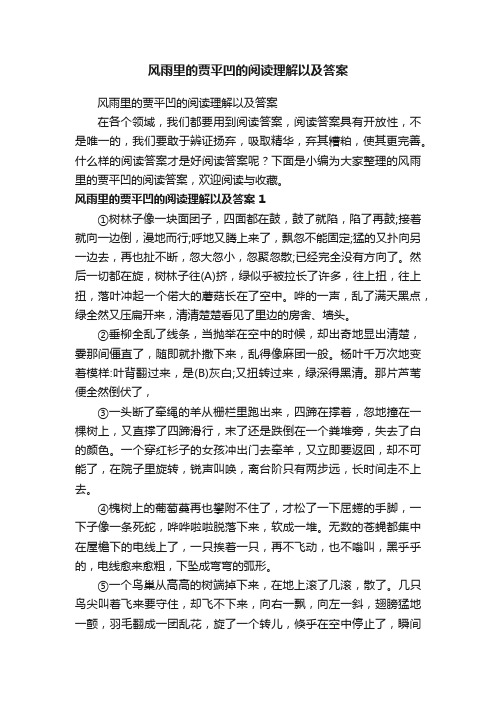 风雨里的贾平凹的阅读理解以及答案

风雨里的贾平凹的阅读理解以及答案

在各个领域，我们都要用到阅读答案，阅读答案具有开放性，不是唯一的，我们要敢于辨证扬弃，吸取精华，弃其糟粕，使其更完善。什么样的阅读答案才是好阅读答案呢？下面是小编为大家整理的风雨里的贾平凹的阅读答案，欢迎阅读与收藏。

风雨里的贾平凹的阅读理解以及答案 1

①树林子像一块面团子，四面都在鼓，鼓了就陷，陷了再鼓;接着就向一边倒，漫地而行;呼地又腾上来了，飘忽不能固定;猛的又扑向另一边去，再也扯不断，忽大忽小，忽聚忽散;已经完全没有方向了。然后一切都在旋，树林子往(A)挤，绿似乎被拉长了许多，往上扭，往上扭，落叶冲起一个偌大的蘑菇长在了空中。哗的一声，乱了满天黑点，绿全然又压扁开来，清清楚楚看见了里边的房舍、墙头。

②垂柳全乱了线条，当抛举在空中的时候，却出奇地显出清楚，霎那间僵直了，随即就扑撒下来，乱得像麻团一般。杨叶千万次地变着模样:叶背翻过来，是(B)灰白;又扭转过来，绿深得黑清。那片芦苇便全然倒伏了，

③一头断了牵绳的羊从栅栏里跑出来，四蹄在撑着，忽地撞在一棵树上，又直撑了四蹄滑行，末了还是跌倒在一个粪堆旁，失去了白的颜色。一个穿红衫子的女孩冲出门去牵羊，又立即要返回，却不可能了，在院子里旋转，锐声叫唤，离台阶只有两步远，长时间走不上去。

④槐树上的葡萄蔓再也攀附不住了，才松了一下屈蜷的手脚，一下子像一条死蛇，哗哗啦啦脱落下来，软成一堆。无数的苍蝇都集中在屋檐下的电线上了，一只挨着一只，再不飞动，也不嗡叫，黑乎乎的，电线愈来愈粗，下坠成弯弯的弧形。

⑤一个鸟巢从高高的树端掉下来，在地上滚了几滚，散了。几只鸟尖叫着飞来要守住，却飞不下来，向右一飘，向左一斜，翅膀猛地一颤，羽毛翻成一团乱花，旋了一个转儿，倏乎在空中停止了，瞬间